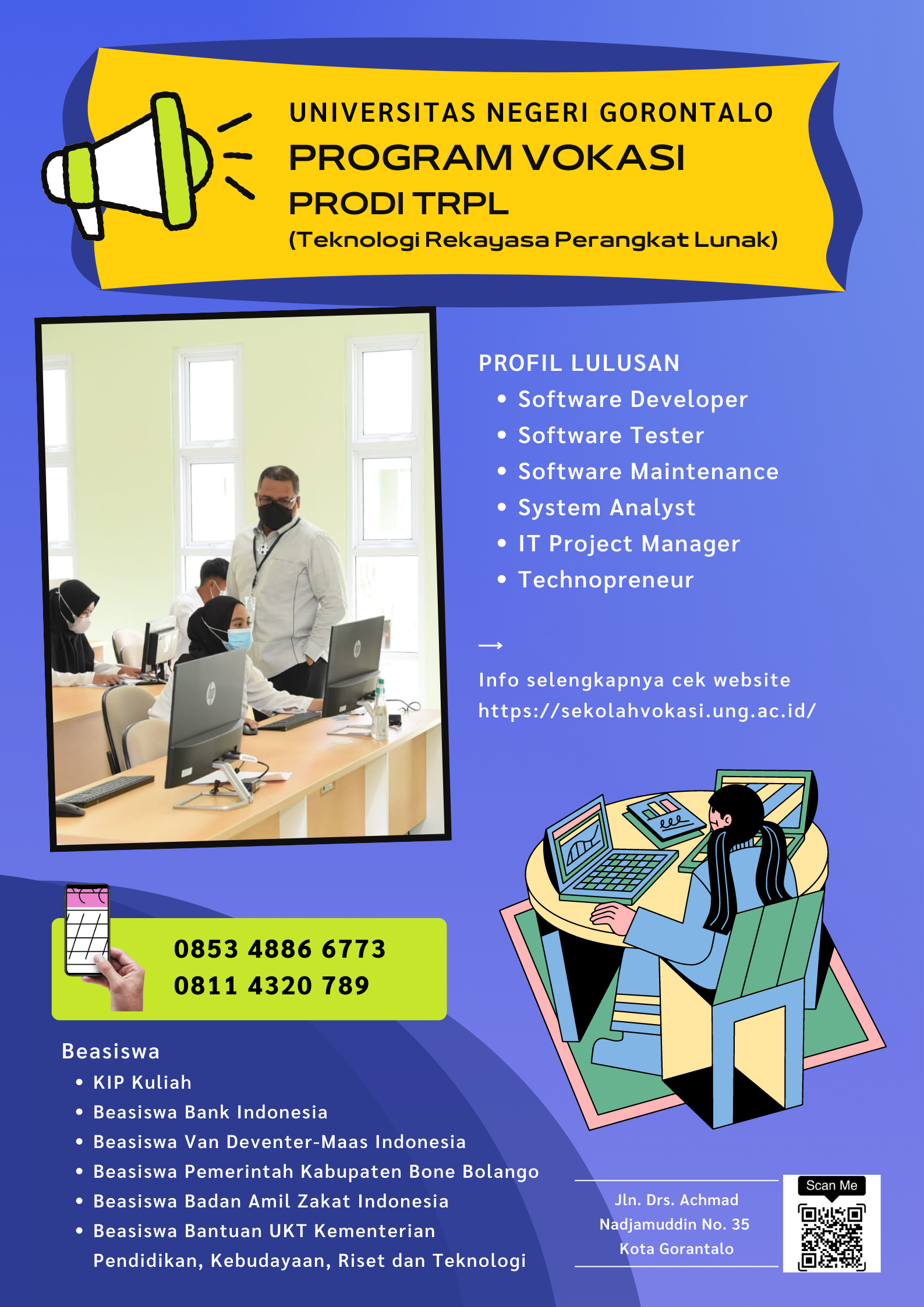 UNIVERSITAS NEGERI GORONTALO
PROGRAM VOKASI
PRODI TRPL
(Teknologi Rekayasa Perangkat Lunak)

PROFIL LULUSAN
• Software Developer
• Software Tester
• Software Maintenance
• System Analyst
• IT Project Manager
• Technopreneur

⟶

Info selengkapnya cek website https://sekolahvokasi.ung.ac.id/

0853 4886 6773
0811 4320 789

Beasiswa
• KIP Kuliah
• Beasiswa Bank Indonesia
• Beasiswa Van Deventer-Maas Indonesia
• Beasiswa Pemerintah Kabupaten Bone Bolango
• Beasiswa Badan Amil Zakat Indonesia
• Beasiswa Bantuan UKT Kementerian Pendidikan, Kebudayaan, Riset dan Teknologi

Jln. Drs. Achmad
Nadjamuddin No. 35
Kota Gorantalo

Scan Me